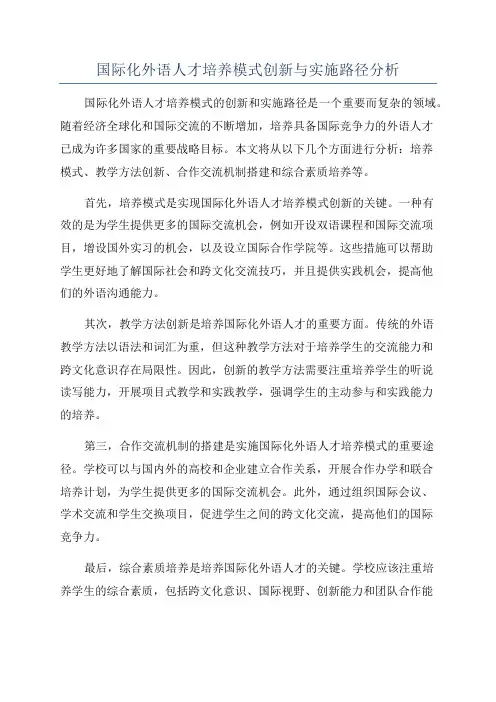 国际化外语人才培养模式创新与实施路径分析

国际化外语人才培养模式的创新和实施路径是一个重要而复杂的领域。随着经济全球化和国际交流的不断增加，培养具备国际竞争力的外语人才已成为许多国家的重要战略目标。本文将从以下几个方面进行分析：培养模式、教学方法创新、合作交流机制搭建和综合素质培养等。

首先，培养模式是实现国际化外语人才培养模式创新的关键。一种有效的是为学生提供更多的国际交流机会，例如开设双语课程和国际交流项目，增设国外实习的机会，以及设立国际合作学院等。这些措施可以帮助学生更好地了解国际社会和跨文化交流技巧，并且提供实践机会，提高他们的外语沟通能力。

其次，教学方法创新是培养国际化外语人才的重要方面。传统的外语教学方法以语法和词汇为重，但这种教学方法对于培养学生的交流能力和跨文化意识存在局限性。因此，创新的教学方法需要注重培养学生的听说读写能力，开展项目式教学和实践教学，强调学生的主动参与和实践能力的培养。

第三，合作交流机制的搭建是实施国际化外语人才培养模式的重要途径。学校可以与国内外的高校和企业建立合作关系，开展合作办学和联合培养计划，为学生提供更多的国际交流机会。此外，通过组织国际会议、学术交流和学生交换项目，促进学生之间的跨文化交流，提高他们的国际竞争力。

最后，综合素质培养是培养国际化外语人才的关键。学校应该注重培养学生的综合素质，包括跨文化意识、国际视野、创新能力和团队合作能